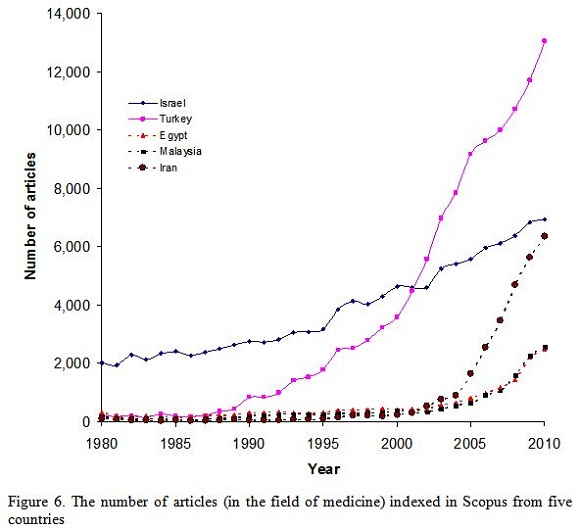 14,000
12,000
10,000
8,000
6,000
4,000
2,000
0

Number of articles

Israel
Turkey
Egypt
Malaysia
Iran

1980
1985
1990
1995
2000
2005
2010

Year

Figure 6. The number of articles (in the field of medicine) indexed in Scopus from five countries